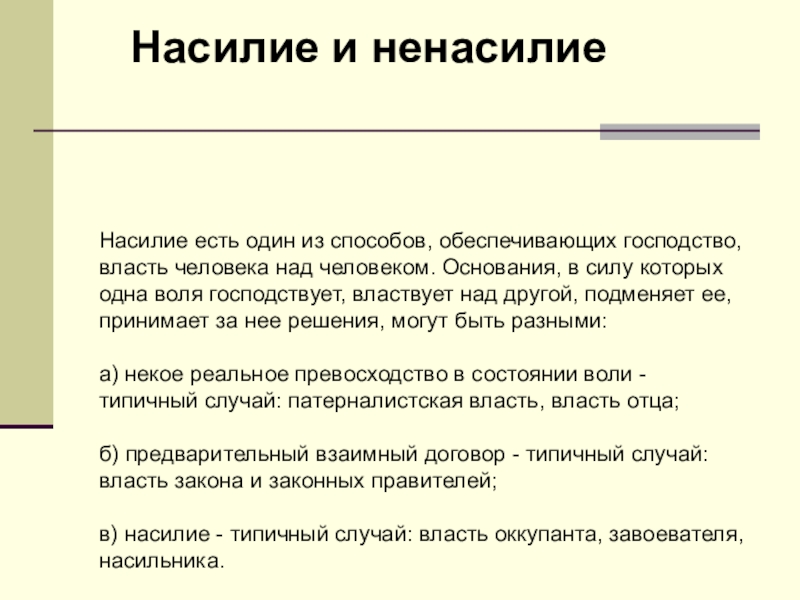 Насилие и ненасилие

Насилие есть один из способов, обеспечивающих господство, власть человека над человеком. Основания, в силу которых одна воля господствует, властвует над другой, подменяет ее, принимает за нее решения, могут быть разными:

а) некое реальное превосходство в состоянии воли - типичный случай: патерналистская власть, власть отца;

б) предварительный взаимный договор - типичный случай: власть закона и законных правителей;

в) насилие - типичный случай: власть оккупанта, завоевателя, насильника.